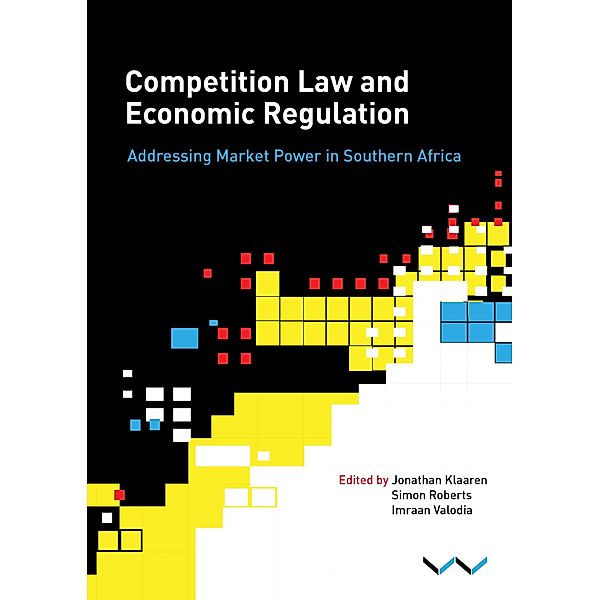 Competition Law and Economic Regulation

Addressing Market Power in Southern Africa

Edited by Jonathan Klaaren
Simon Roberts
Imraan Valodia